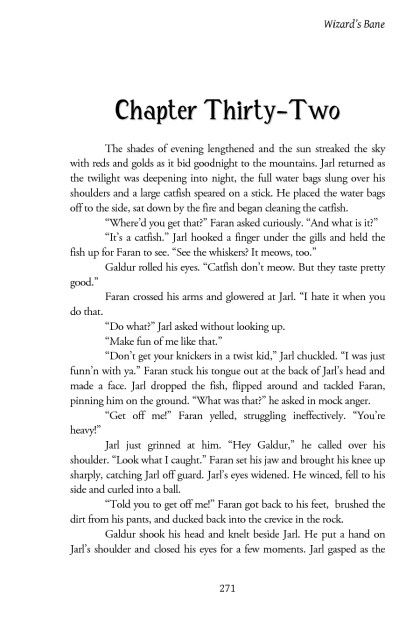 Wizard's Bane

Chapter Thirty-Two

The shades of evening lengthened and the sun streaked the sky with reds and golds as it bid goodnight to the mountains. Jarl returned as the twilight was deepening into night, the full water bags slung over his shoulders and a large catfish speared on a stick. He placed the water bags off to the side, sat down by the fire and began cleaning the catfish.

"Where'd you get that?" Faran asked curiously. "And what is it?"

"It's a catfish." Jarl hooked a finger under the gills and held the fish up for Faran to see. "See the whiskers? It meows, too."

Galdur rolled his eyes. "Catfish don't meow. But they taste pretty good."

Faran crossed his arms and glowered at Jarl. "I hate it when you do that.

"Do what?" Jarl asked without looking up.

"Make fun of me like that."

"Don't get your knickers in a twist kid," Jarl chuckled. "I was just funn'n with ya." Faran stuck his tongue out at the back of Jarl's head and made a face. Jarl dropped the fish, flipped around and tackled Faran, pinning him on the ground. "What was that?" he asked in mock anger.

"Get off me!" Faran yelled, struggling ineffectively. "You're heavy!"

Jarl just grinned at him. "Hey Galdur," he called over his shoulder. "Look what I caught." Faran set his jaw and brought his knee up sharply, catching Jarl off guard. Jarl's eyes widened. He winced, fell to his side and curled into a ball.

"Told you to get off me!" Faran got back to his feet, brushed the dirt from his pants, and ducked back into the crevice in the rock.

Galdur shook his head and knelt beside Jarl. He put a hand on Jarl's shoulder and closed his eyes for a few moments. Jarl gasped as the

271